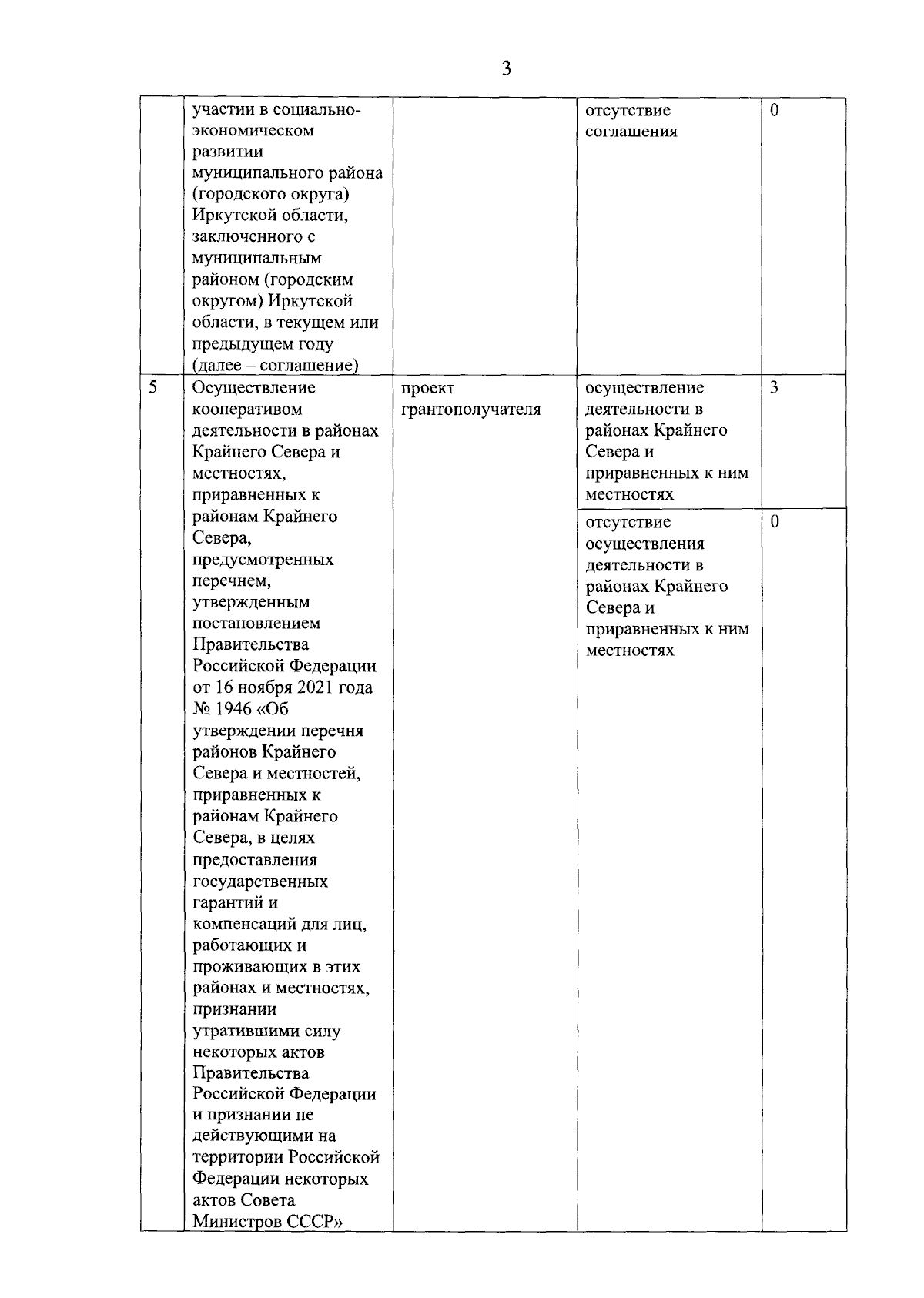 3

|  |  |  |  |  |
|---|---|---|---|---|
|  | участии в социально-экономическом развитии муниципального района (городского округа) Иркутской области, заключенного с муниципальным районом (городским округом) Иркутской области, в текущем или предыдущем году (далее – соглашение) |  | отсутствие соглашения | 0 |
| 5 | Осуществление кооперативом деятельности в районах Крайнего Севера и местностях, приравненных к районам Крайнего Севера, предусмотренных перечнем, утвержденным постановлением Правительства Российской Федерации от 16 ноября 2021 года № 1946 «Об утверждении перечня районов Крайнего Севера и местностей, приравненных к районам Крайнего Севера, в целях предоставления государственных гарантий и компенсаций для лиц, работающих и проживающих в этих районах и местностях, признании утратившими силу некоторых актов Правительства Российской Федерации и признании не действующими на территории Российской Федерации некоторых актов Совета Министров СССР» | проект грантополучателя | осуществление деятельности в районах Крайнего Севера и приравненных к ним местностях | 3 |
|  |  |  | отсутствие осуществления деятельности в районах Крайнего Севера и приравненных к ним местностях | 0 |